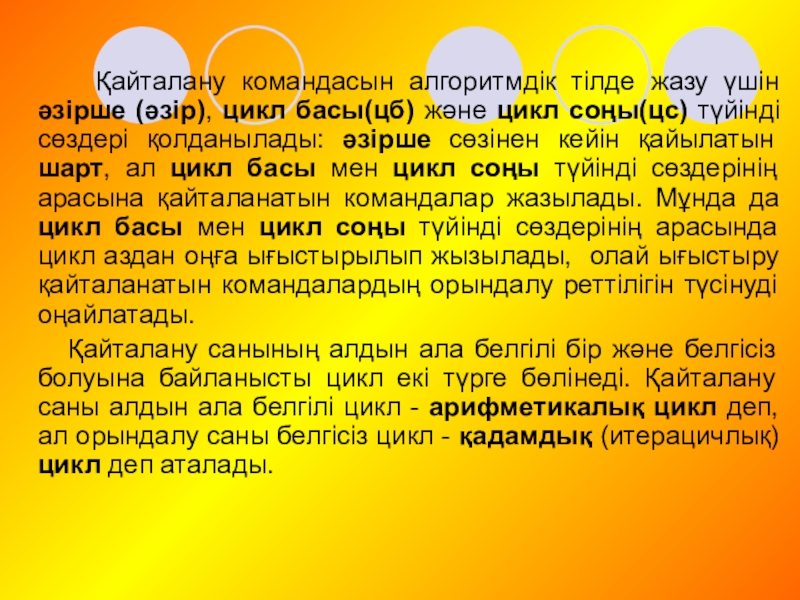 Қайталану командасын алгоритмдік тілде жазу үшін әзірше (әзір), цикл басы(цб) және цикл соңы(цс) түйінді сөздері қолданылады: әзірше сөзінен кейін қайылатын шарт, ал цикл басы мен цикл соңы түйінді сөздерінің арасына қайталанатын командалар жазылады. Мұнда да цикл басы мен цикл соңы түйінді сөздерінің арасында цикл аздан оңға ығыстырылып жызылады, олай ығыстыру қайталанатын командалардың орындалу реттілігін түсінуді оңайлатады.

Қайталану санының алдын ала белгілі бір және белгісіз болуына байланысты цикл екі түрге бөлінеді. Қайталану саны алдын ала белгілі цикл - арифметикалық цикл деп, ал орындалу саны белгісіз цикл - қадамдық (итерацичлық) цикл деп аталады.